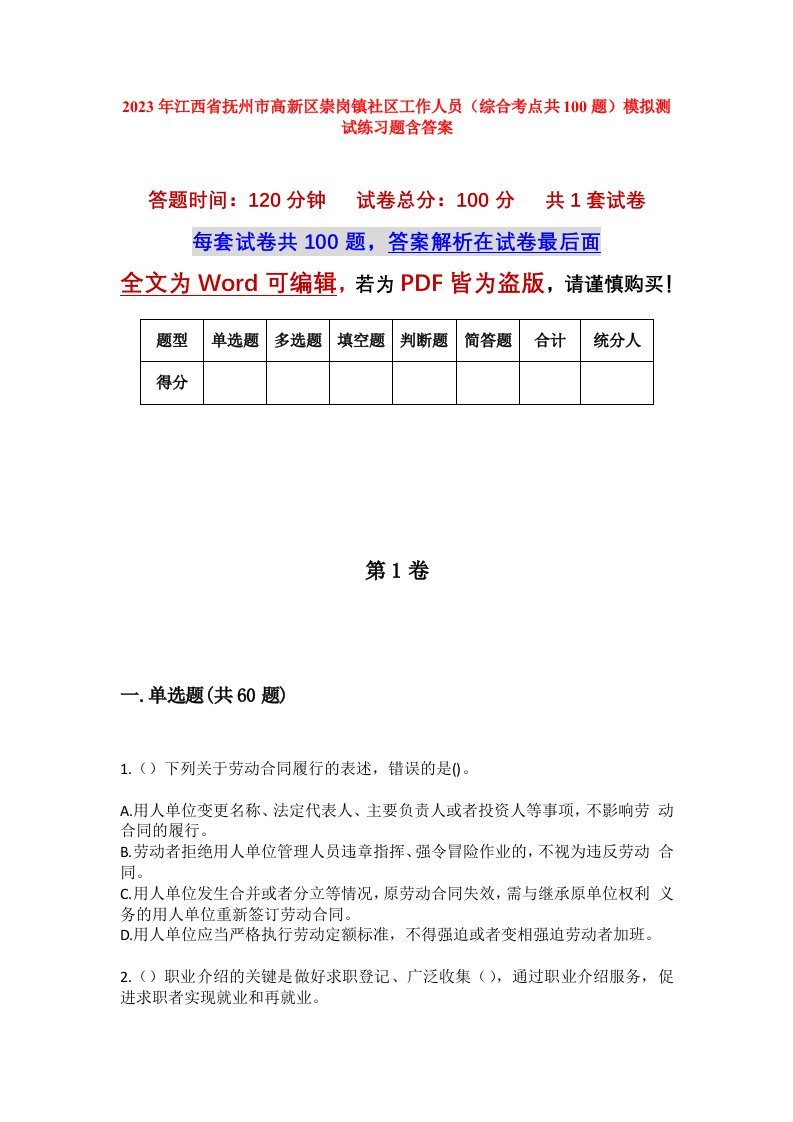 2023年江西省抚州市高新区崇岗镇社区工作人员（综合考点共100题）模拟测试练习题含答案

答题时间：120分钟　试卷总分：100分　共1套试卷

每套试卷共100题，答案解析在试卷最后面

全文为Word可编辑，若为PDF皆为盗版，请谨慎购买！

| 题型 | 单选题 | 多选题 | 填空题 | 判断题 | 简答题 | 合计 | 统分人 |
|---|---|---|---|---|---|---|---|
| 得分 | | | | | | | |

第1卷

一.单选题(共60题)

1.（）下列关于劳动合同履行的表述，错误的是()。

A.用人单位变更名称、法定代表人、主要负责人或者投资人等事项，不影响劳动合同的履行。
B.劳动者拒绝用人单位管理人员违章指挥、强令冒险作业的，不视为违反劳动合同。
C.用人单位发生合并或者分立等情况，原劳动合同失效，需与继承原单位权利义务的用人单位重新签订劳动合同。
D.用人单位应当严格执行劳动定额标准，不得强迫或者变相强迫劳动者加班。

2.（）职业介绍的关键是做好求职登记、广泛收集（），通过职业介绍服务，促进求职者实现就业和再就业。